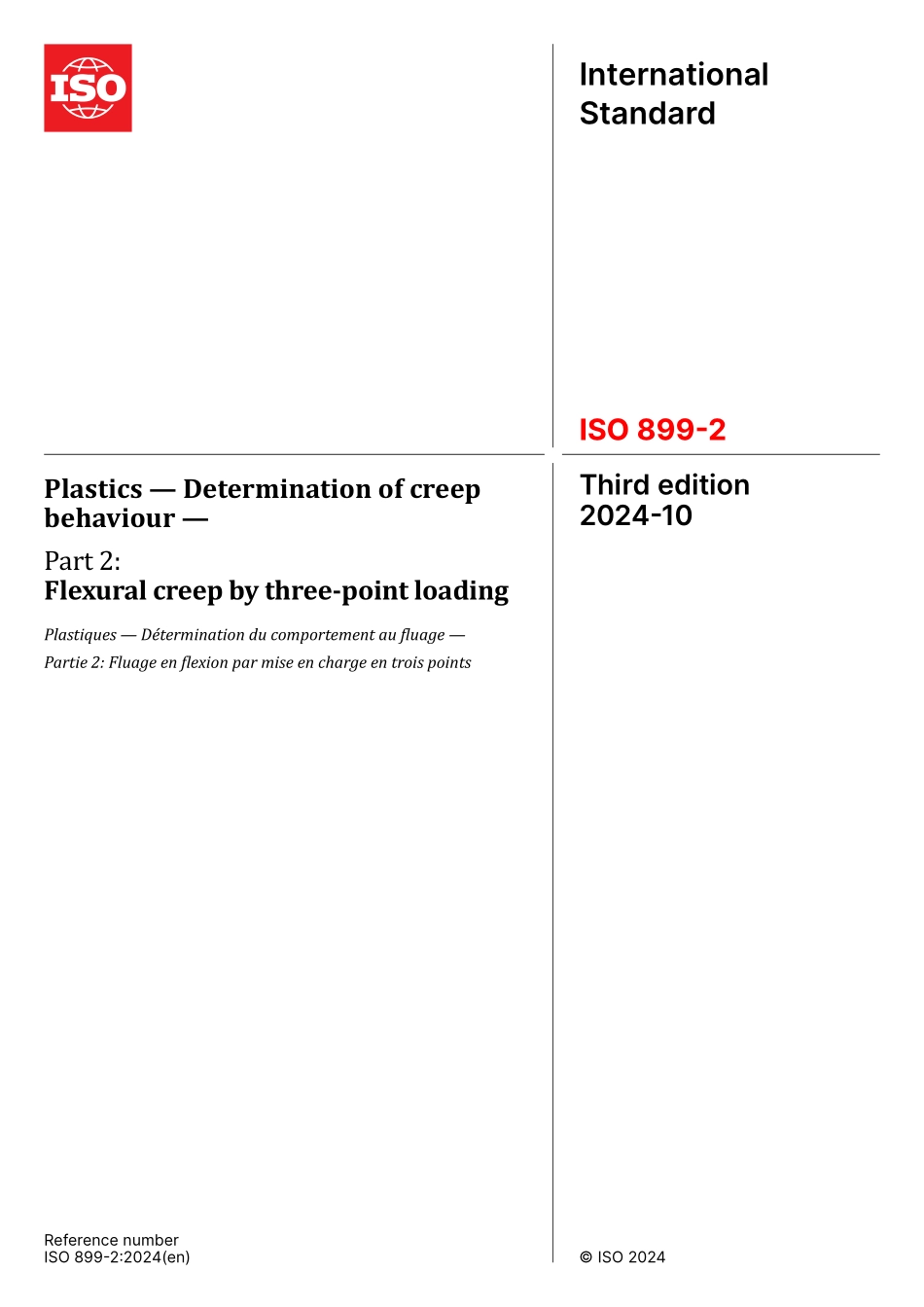 ISO

International Standard

ISO 899-2

Plastics — Determination of creep behaviour —

Part 2:
Flexural creep by three-point loading

Plastiques — Détermination du comportement au fluage —

Partie 2: Fluage en flexion par mise en charge en trois points

Third edition
2024-10

Reference number
ISO 899-2:2024(en)

© ISO 2024